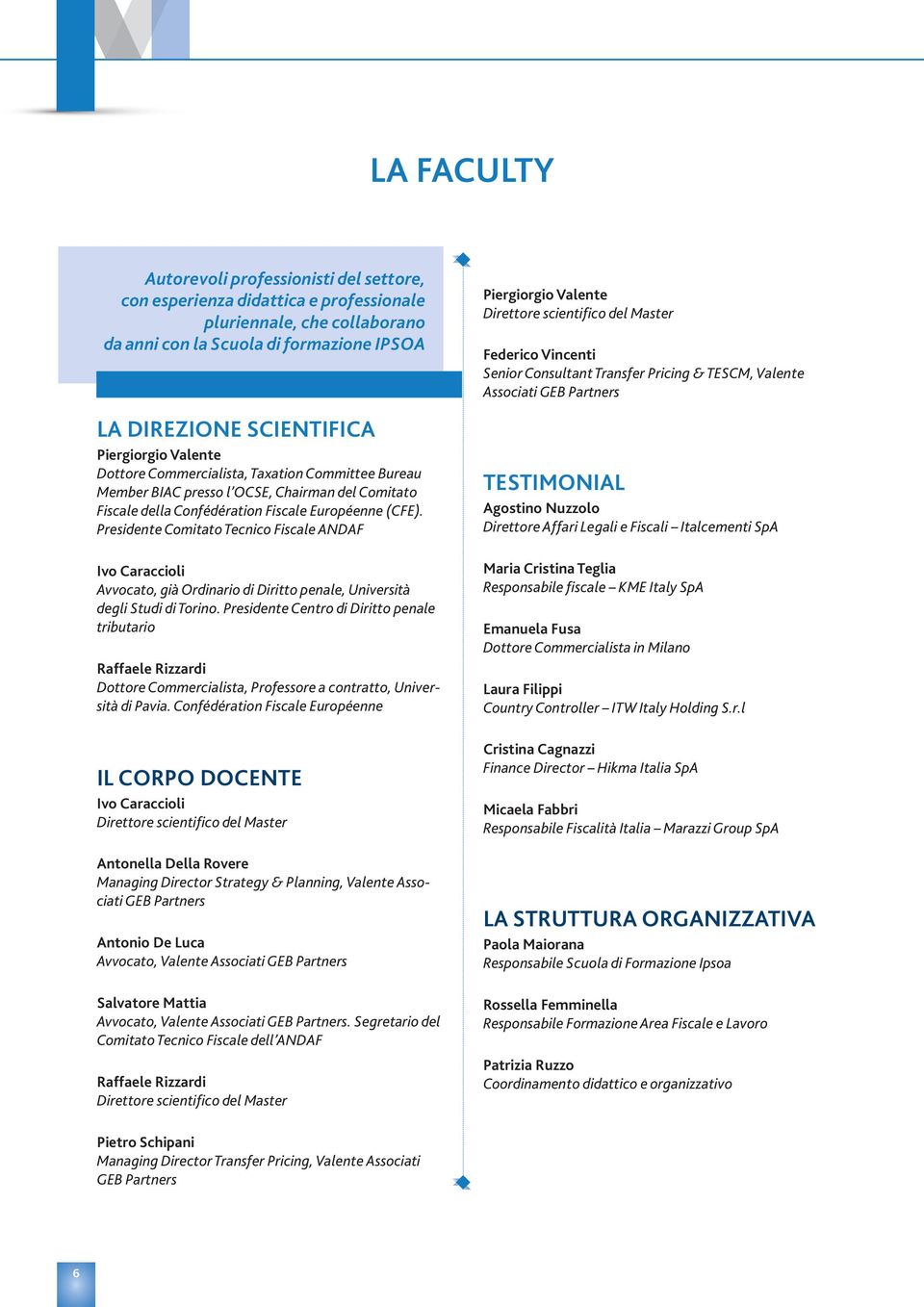 LA FACULTY

Autorevoli professionisti del settore, con esperienza didattica e professionale pluriennale, che collaborano da anni con la Scuola di formazione IPSOA

LA DIREZIONE SCIENTIFICA
Piergiorgio Valente
Dottore Commercialista, Taxation Committee Bureau Member BIAC presso l'OCSE, Chairman del Comitato Fiscale della Confédération Fiscale Européenne (CFE). Presidente Comitato Tecnico Fiscale ANDAF

Ivo Caraccioli
Avvocato, già Ordinario di Diritto penale, Università degli Studi di Torino. Presidente Centro di Diritto penale tributario

Raffaele Rizzardi
Dottore Commercialista, Professore a contratto, Università di Pavia. Confédération Fiscale Européenne

IL CORPO DOCENTE
Ivo Caraccioli
Direttore scientifico del Master

Antonella Della Rovere
Managing Director Strategy & Planning, Valente Associati GEB Partners

Antonio De Luca
Avvocato, Valente Associati GEB Partners

Salvatore Mattia
Avvocato, Valente Associati GEB Partners. Segretario del Comitato Tecnico Fiscale dell'ANDAF

Raffaele Rizzardi
Direttore scientifico del Master

Pietro Schipani
Managing Director Transfer Pricing, Valente Associati GEB Partners

Piergiorgio Valente
Direttore scientifico del Master

Federico Vincenti
Senior Consultant Transfer Pricing & TESCM, Valente Associati GEB Partners

TESTIMONIAL
Agostino Nuzzolo
Direttore Affari Legali e Fiscali – Italcementi SpA

Maria Cristina Teglia
Responsabile fiscale – KME Italy SpA

Emanuela Fusa
Dottore Commercialista in Milano

Laura Filippi
Country Controller – ITW Italy Holding S.r.l

Cristina Cagnazzi
Finance Director – Hikma Italia SpA

Micaela Fabbri
Responsabile Fiscalità Italia – Marazzi Group SpA

LA STRUTTURA ORGANIZZATIVA
Paola Maiorana
Responsabile Scuola di Formazione Ipsoa

Rossella Femminella
Responsabile Formazione Area Fiscale e Lavoro

Patrizia Ruzzo
Coordinamento didattico e organizzativo

6